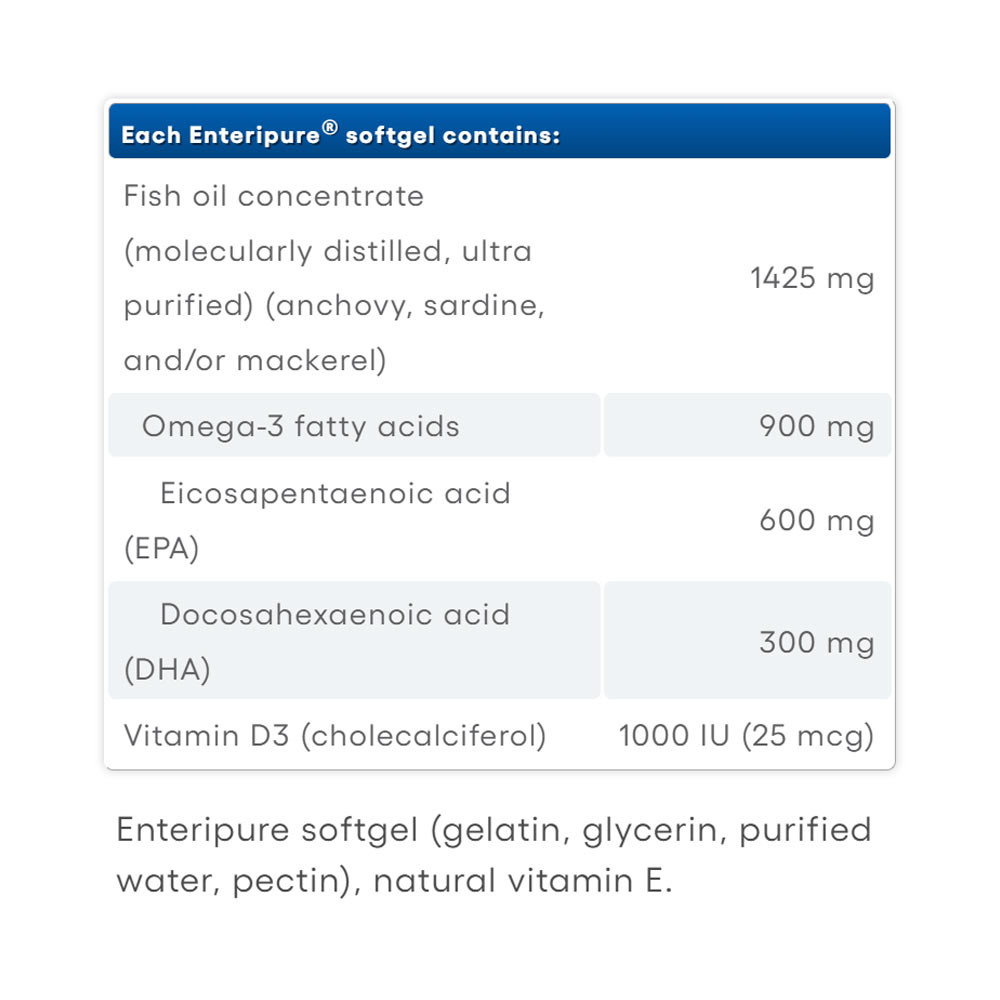 | Each Enteripure® softgel contains: | |
|---|---|
| Fish oil concentrate (molecularly distilled, ultra purified) (anchovy, sardine, and/or mackerel) | 1425 mg |
| Omega-3 fatty acids | 900 mg |
| Eicosapentaenoic acid (EPA) | 600 mg |
| Docosahexaenoic acid (DHA) | 300 mg |
| Vitamin D3 (cholecalciferol) | 1000 IU (25 mcg) |

Enteripure softgel (gelatin, glycerin, purified water, pectin), natural vitamin E.